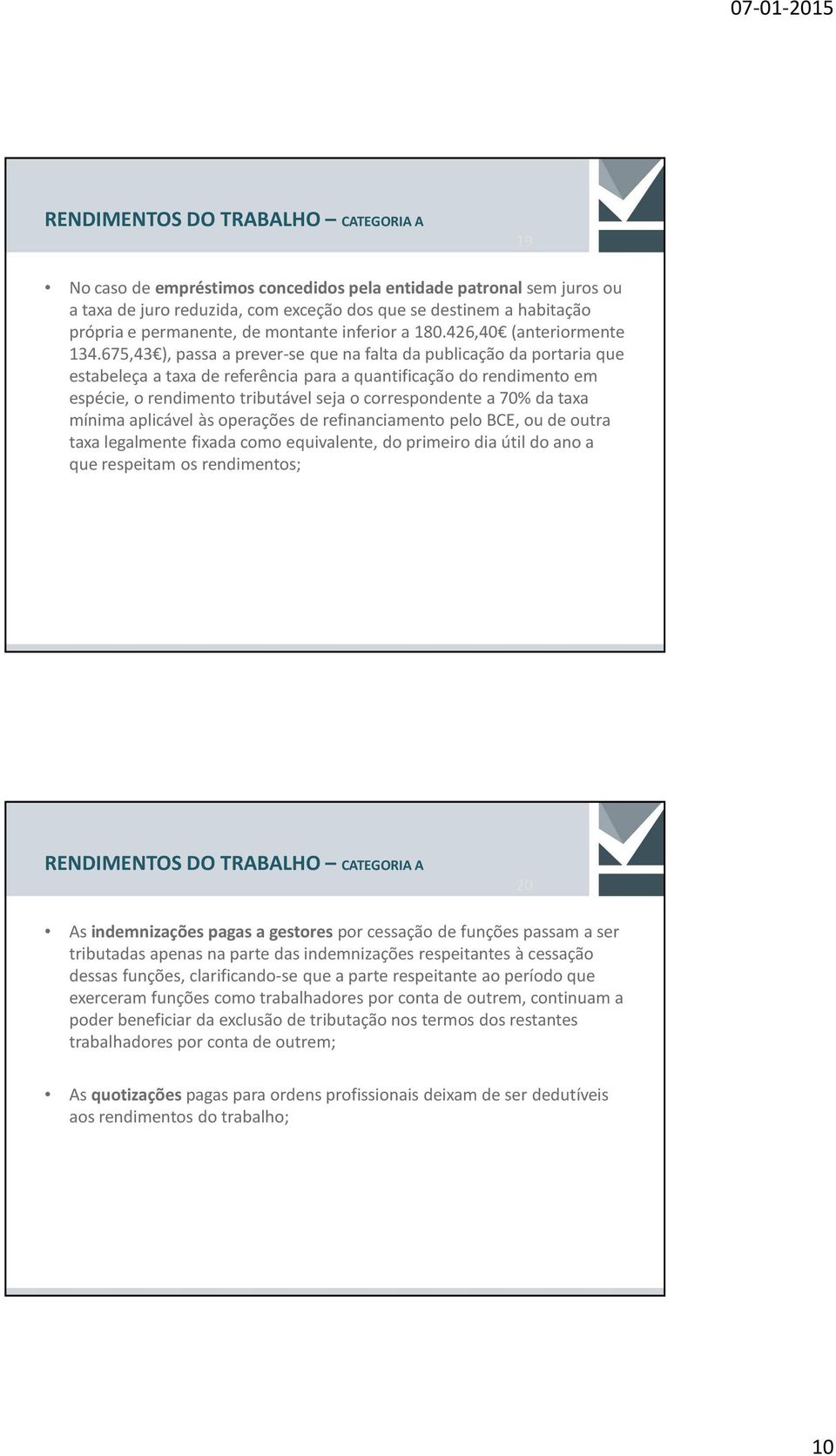 07-01-2015

RENDIMENTOS DO TRABALHO – CATEGORIA A

19

• No caso de empréstimos concedidos pela entidade patronal sem juros ou a taxa de juro reduzida, com exceção dos que se destinem a habitação própria e permanente, de montante inferior a 180.426,40€ (anteriormente 134.675,43€), passa a prever-se que na falta da publicação da portaria que estabeleça a taxa de referência para a quantificação do rendimento em espécie, o rendimento tributável seja o correspondente a 70% da taxa mínima aplicável às operações de refinanciamento pelo BCE, ou de outra taxa legalmente fixada como equivalente, do primeiro dia útil do ano a que respeitam os rendimentos;

RENDIMENTOS DO TRABALHO – CATEGORIA A

20

• As indemnizações pagas a gestores por cessação de funções passam a ser tributadas apenas na parte das indemnizações respeitantes à cessação dessas funções, clarificando-se que a parte respeitante ao período que exerceram funções como trabalhadores por conta de outrem, continuam a poder beneficiar da exclusão de tributação nos termos dos restantes trabalhadores por conta de outrem;

• As quotizações pagas para ordens profissionais deixam de ser dedutíveis aos rendimentos do trabalho;

10